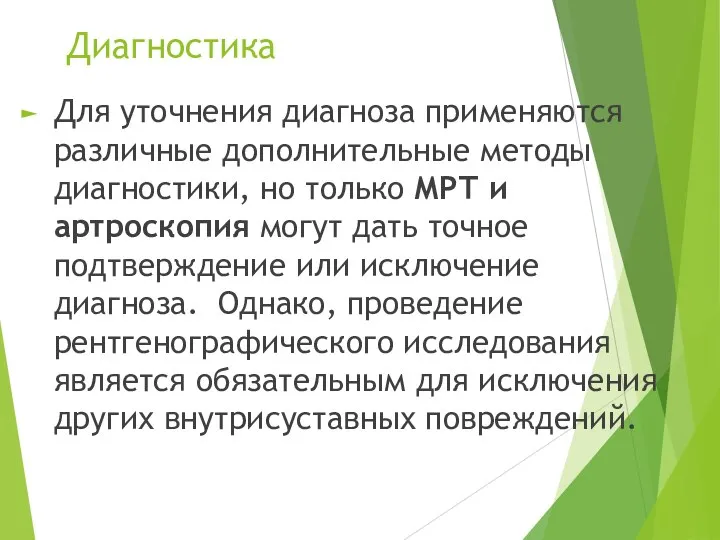 Диагностика

Для уточнения диагноза применяются различные дополнительные методы диагностики, но только МРТ и артроскопия могут дать точное подтверждение или исключение диагноза. Однако, проведение рентгенографического исследования является обязательным для исключения других внутрисуставных повреждений.